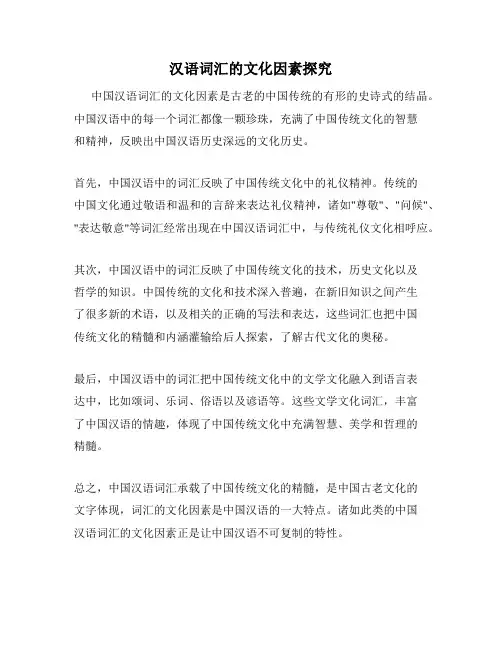 汉语词汇的文化因素探究

中国汉语词汇的文化因素是古老的中国传统的有形的史诗式的结晶。中国汉语中的每一个词汇都像一颗珍珠，充满了中国传统文化的智慧和精神，反映出中国汉语历史深远的文化历史。

首先，中国汉语中的词汇反映了中国传统文化中的礼仪精神。传统的中国文化通过敬语和温和的言辞来表达礼仪精神，诸如"尊敬"、"问候"、"表达敬意"等词汇经常出现在中国汉语词汇中，与传统礼仪文化相呼应。

其次，中国汉语中的词汇反映了中国传统文化的技术，历史文化以及哲学的知识。中国传统的文化和技术深入普遍，在新旧知识之间产生了很多新的术语，以及相关的正确的写法和表达，这些词汇也把中国传统文化的精髓和内涵灌输给后人探索，了解古代文化的奥秘。

最后，中国汉语中的词汇把中国传统文化中的文学文化融入到语言表达中，比如颂词、乐词、俗语以及谚语等。这些文学文化词汇，丰富了中国汉语的情趣，体现了中国传统文化中充满智慧、美学和哲理的精髓。

总之，中国汉语词汇承载了中国传统文化的精髓，是中国古老文化的文字体现，词汇的文化因素是中国汉语的一大特点。诸如此类的中国汉语词汇的文化因素正是让中国汉语不可复制的特性。